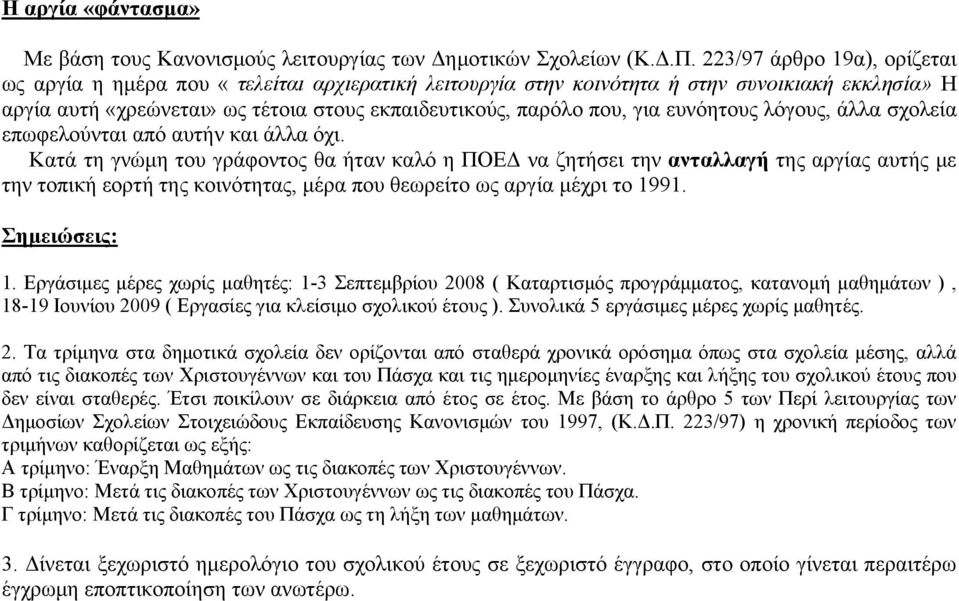 Η αργία «φάντασμα»

Με βάση τους Κανονισμούς λειτουργίας των Δημοτικών Σχολείων (Κ.Δ.Π. 223/97 άρθρο 19α), ορίζεται ως αργία η ημέρα που « τελείται αρχιερατική λειτουργία στην κοινότητα ή στην συνοικιακή εκκλησία» Η αργία αυτή «χρεώνεται» ως τέτοια στους εκπαιδευτικούς, παρόλο που, για ευνόητους λόγους, άλλα σχολεία επωφελούνται από αυτήν και άλλα όχι.

Κατά τη γνώμη του γράφοντος θα ήταν καλό η ΠΟΕΔ να ζητήσει την ανταλλαγή της αργίας αυτής με την τοπική εορτή της κοινότητας, μέρα που θεωρείτο ως αργία μέχρι το 1991.

Σημειώσεις:

1. Εργάσιμες μέρες χωρίς μαθητές: 1-3 Σεπτεμβρίου 2008 ( Καταρτισμός προγράμματος, κατανομή μαθημάτων ) , 18-19 Ιουνίου 2009 ( Εργασίες για κλείσιμο σχολικού έτους ). Συνολικά 5 εργάσιμες μέρες χωρίς μαθητές.

2. Τα τρίμηνα στα δημοτικά σχολεία δεν ορίζονται από σταθερά χρονικά ορόσημα όπως στα σχολεία μέσης, αλλά από τις διακοπές των Χριστουγέννων και του Πάσχα και τις ημερομηνίες έναρξης και λήξης του σχολικού έτους που δεν είναι σταθερές. Έτσι ποικίλουν σε διάρκεια από έτος σε έτος. Με βάση το άρθρο 5 των Περί λειτουργίας των Δημοσίων Σχολείων Στοιχειώδους Εκπαίδευσης Κανονισμών του 1997, (Κ.Δ.Π. 223/97) η χρονική περίοδος των τριμήνων καθορίζεται ως εξής:
Α τρίμηνο: Έναρξη Μαθημάτων ως τις διακοπές των Χριστουγέννων.
Β τρίμηνο: Μετά τις διακοπές των Χριστουγέννων ως τις διακοπές του Πάσχα.
Γ τρίμηνο: Μετά τις διακοπές του Πάσχα ως τη λήξη των μαθημάτων.

3. Δίνεται ξεχωριστό ημερολόγιο του σχολικού έτους σε ξεχωριστό έγγραφο, στο οποίο γίνεται περαιτέρω έγχρωμη εποπτικοποίηση των ανωτέρω.